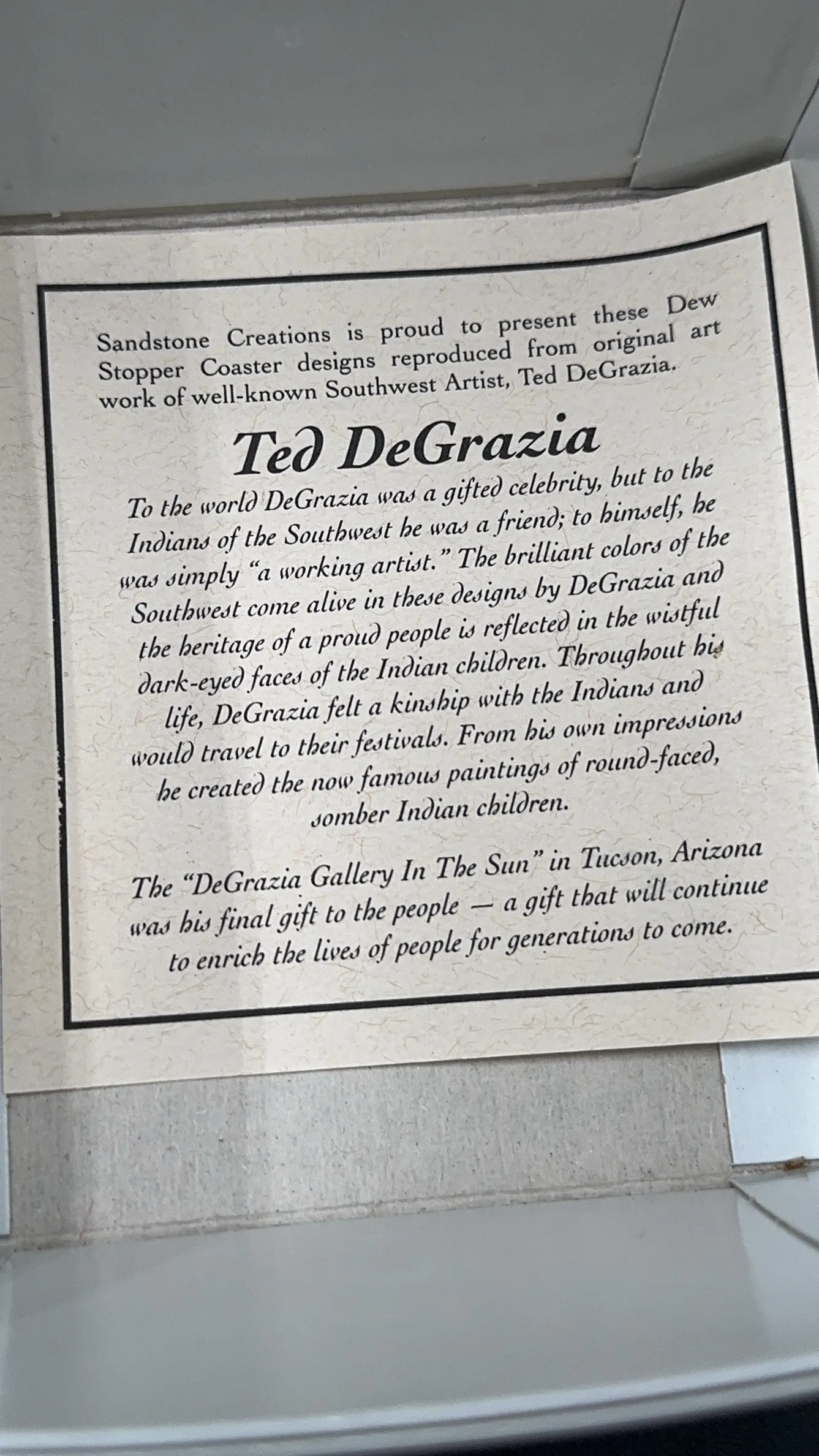 Sandstone Creations is proud to present these Dew Stopper Coaster designs reproduced from original art work of well-known Southwest Artist, Ted DeGrazia.

Ted DeGrazia

To the world DeGrazia was a gifted celebrity, but to the Indians of the Southwest he was a friend; to himself, he was simply "a working artist." The brilliant colors of the Southwest come alive in these designs by DeGrazia and the heritage of a proud people is reflected in the wistful dark-eyed faces of the Indian children. Throughout his life, DeGrazia felt a kinship with the Indians and would travel to their festivals. From his own impressions he created the now famous paintings of round-faced, somber Indian children.

The "DeGrazia Gallery In The Sun" in Tucson, Arizona was his final gift to the people — a gift that will continue to enrich the lives of people for generations to come.